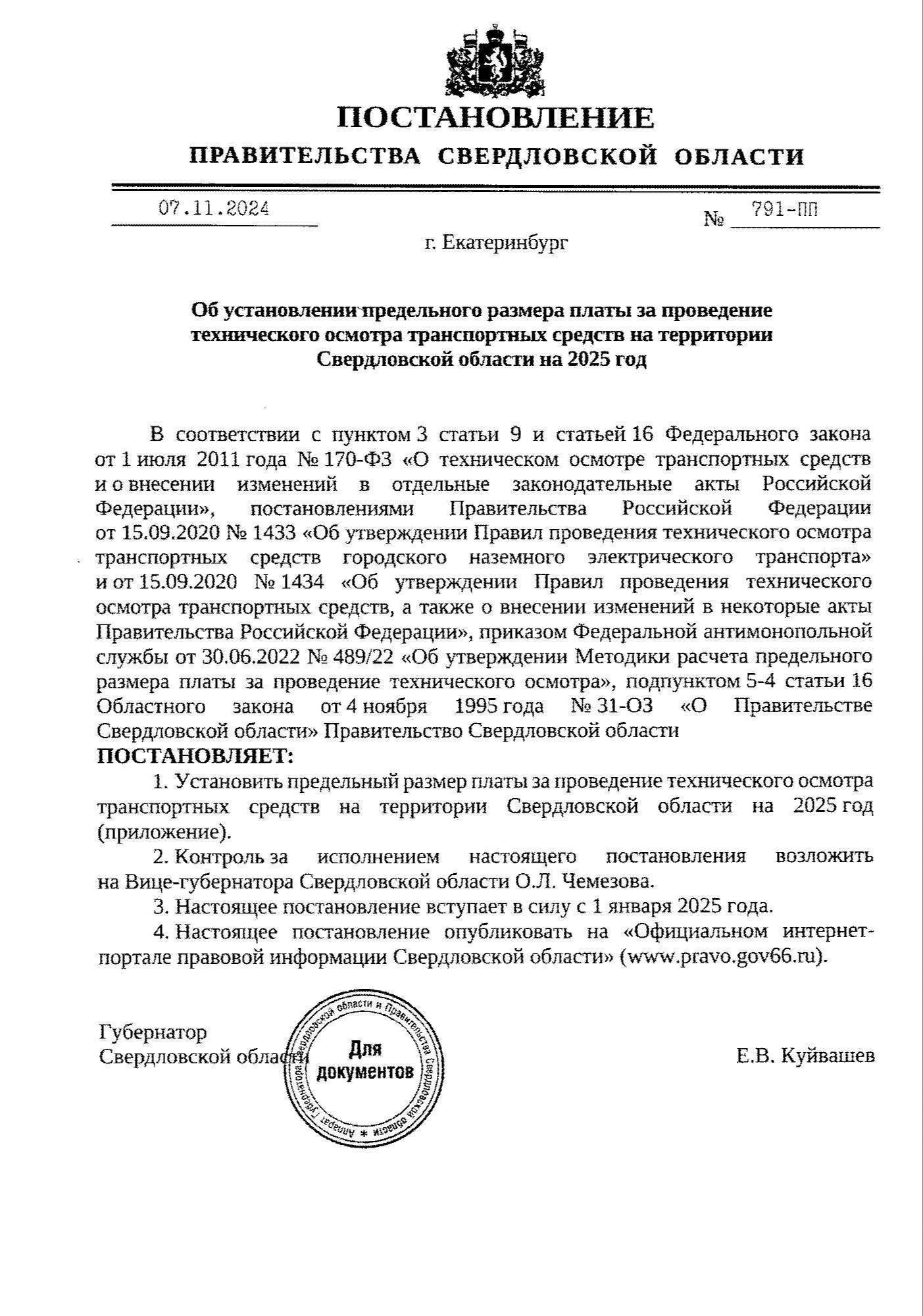 ПОСТАНОВЛЕНИЕ

ПРАВИТЕЛЬСТВА СВЕРДЛОВСКОЙ ОБЛАСТИ

07.11.2024 № 791-ПП

г. Екатеринбург

Об установлении предельного размера платы за проведение технического осмотра транспортных средств на территории Свердловской области на 2025 год

В соответствии с пунктом 3 статьи 9 и статьей 16 Федерального закона от 1 июля 2011 года № 170-ФЗ «О техническом осмотре транспортных средств и о внесении изменений в отдельные законодательные акты Российской Федерации», постановлениями Правительства Российской Федерации от 15.09.2020 № 1433 «Об утверждении Правил проведения технического осмотра транспортных средств городского наземного электрического транспорта» и от 15.09.2020 № 1434 «Об утверждении Правил проведения технического осмотра транспортных средств, а также о внесении изменений в некоторые акты Правительства Российской Федерации», приказом Федеральной антимонопольной службы от 30.06.2022 № 489/22 «Об утверждении Методики расчета предельного размера платы за проведение технического осмотра», подпунктом 5-4 статьи 16 Областного закона от 4 ноября 1995 года № 31-ОЗ «О Правительстве Свердловской области» Правительство Свердловской области
ПОСТАНОВЛЯЕТ:

1. Установить предельный размер платы за проведение технического осмотра транспортных средств на территории Свердловской области на 2025 год (приложение).

2. Контроль за исполнением настоящего постановления возложить на Вице-губернатора Свердловской области О.Л. Чемезова.

3. Настоящее постановление вступает в силу с 1 января 2025 года.

4. Настоящее постановление опубликовать на «Официальном интернет-портале правовой информации Свердловской области» (www.pravo.gov66.ru).

Губернатор
Свердловской области

Аппарат Губернатора Свердловской области и Правительства Свердловской области *
Для документов

Е.В. Куйвашев